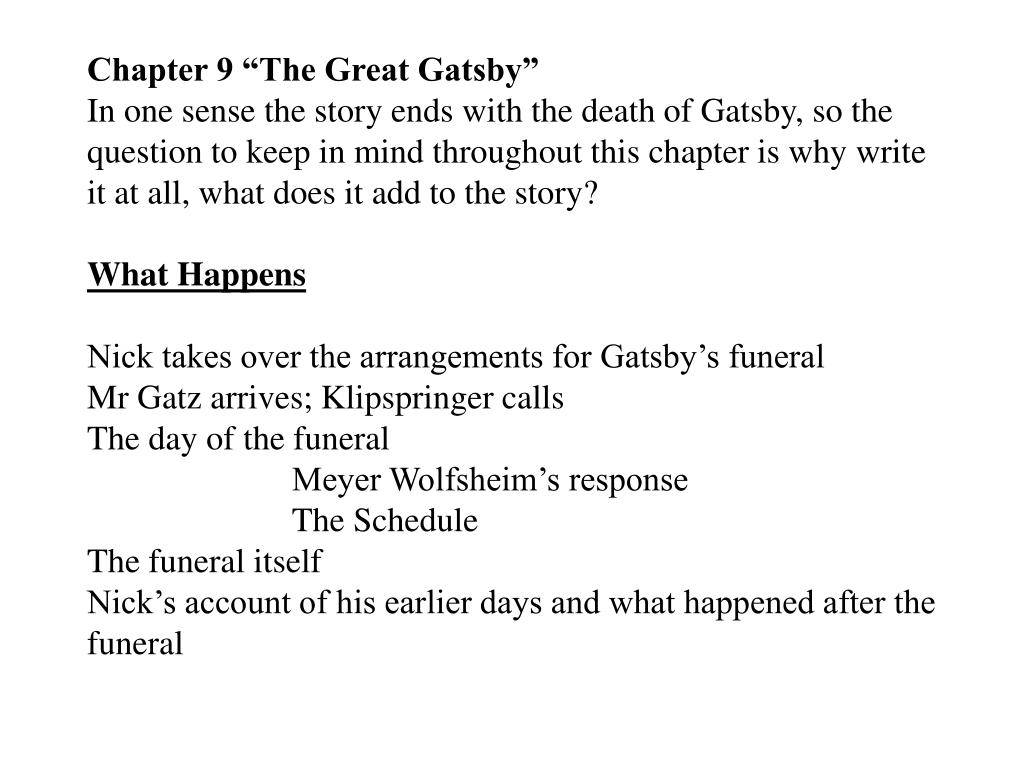 Chapter 9 “The Great Gatsby”
In one sense the story ends with the death of Gatsby, so the question to keep in mind throughout this chapter is why write it at all, what does it add to the story?

What Happens

Nick takes over the arrangements for Gatsby’s funeral
Mr Gatz arrives; Klipspringer calls
The day of the funeral
Meyer Wolfsheim’s response
The Schedule
The funeral itself
Nick’s account of his earlier days and what happened after the funeral